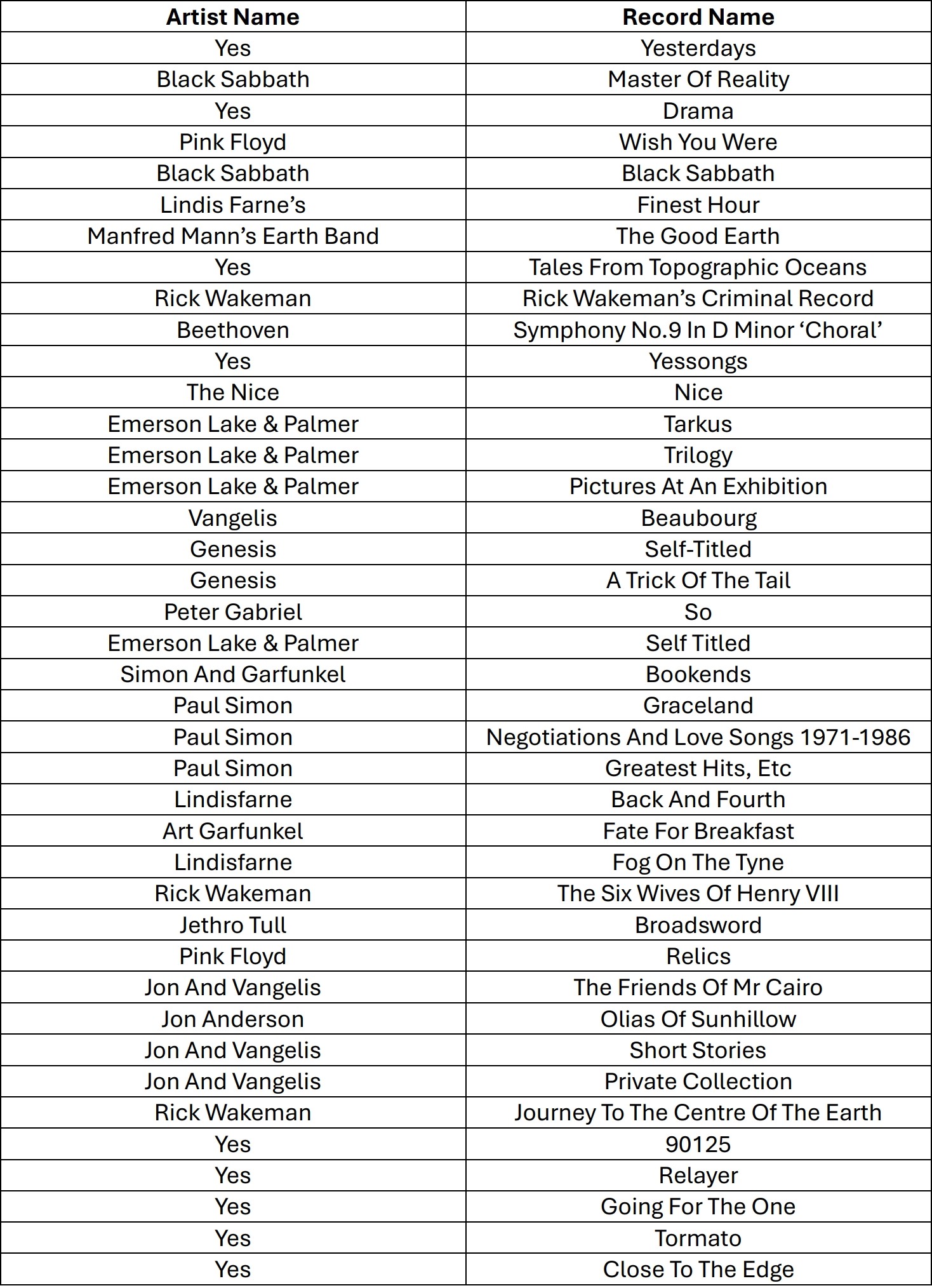 | Artist Name | Record Name |
|---|---|
| Yes | Yesterdays |
| Black Sabbath | Master Of Reality |
| Yes | Drama |
| Pink Floyd | Wish You Were |
| Black Sabbath | Black Sabbath |
| Lindis Farne’s | Finest Hour |
| Manfred Mann’s Earth Band | The Good Earth |
| Yes | Tales From Topographic Oceans |
| Rick Wakeman | Rick Wakeman’s Criminal Record |
| Beethoven | Symphony No.9 In D Minor ‘Choral’ |
| Yes | Yessongs |
| The Nice | Nice |
| Emerson Lake & Palmer | Tarkus |
| Emerson Lake & Palmer | Trilogy |
| Emerson Lake & Palmer | Pictures At An Exhibition |
| Vangelis | Beaubourg |
| Genesis | Self-Titled |
| Genesis | A Trick Of The Tail |
| Peter Gabriel | So |
| Emerson Lake & Palmer | Self Titled |
| Simon And Garfunkel | Bookends |
| Paul Simon | Graceland |
| Paul Simon | Negotiations And Love Songs 1971-1986 |
| Paul Simon | Greatest Hits, Etc |
| Lindisfarne | Back And Fourth |
| Art Garfunkel | Fate For Breakfast |
| Lindisfarne | Fog On The Tyne |
| Rick Wakeman | The Six Wives Of Henry VIII |
| Jethro Tull | Broadsword |
| Pink Floyd | Relics |
| Jon And Vangelis | The Friends Of Mr Cairo |
| Jon Anderson | Olias Of Sunhillow |
| Jon And Vangelis | Short Stories |
| Jon And Vangelis | Private Collection |
| Rick Wakeman | Journey To The Centre Of The Earth |
| Yes | 90125 |
| Yes | Relayer |
| Yes | Going For The One |
| Yes | Tormato |
| Yes | Close To The Edge |